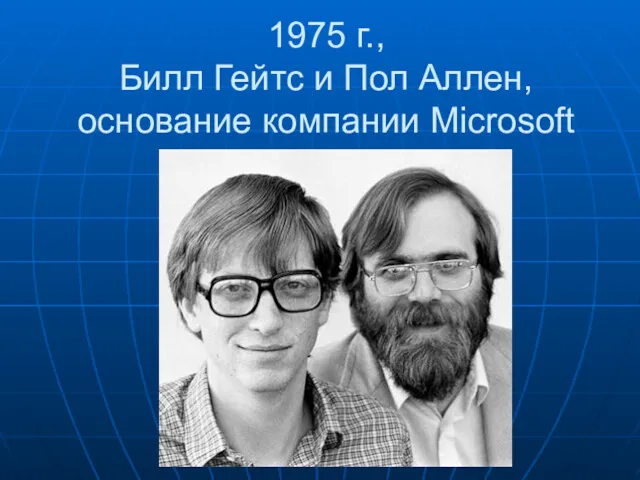 1975 г.,
Билл Гейтс и Пол Аллен,
основание компании Microsoft